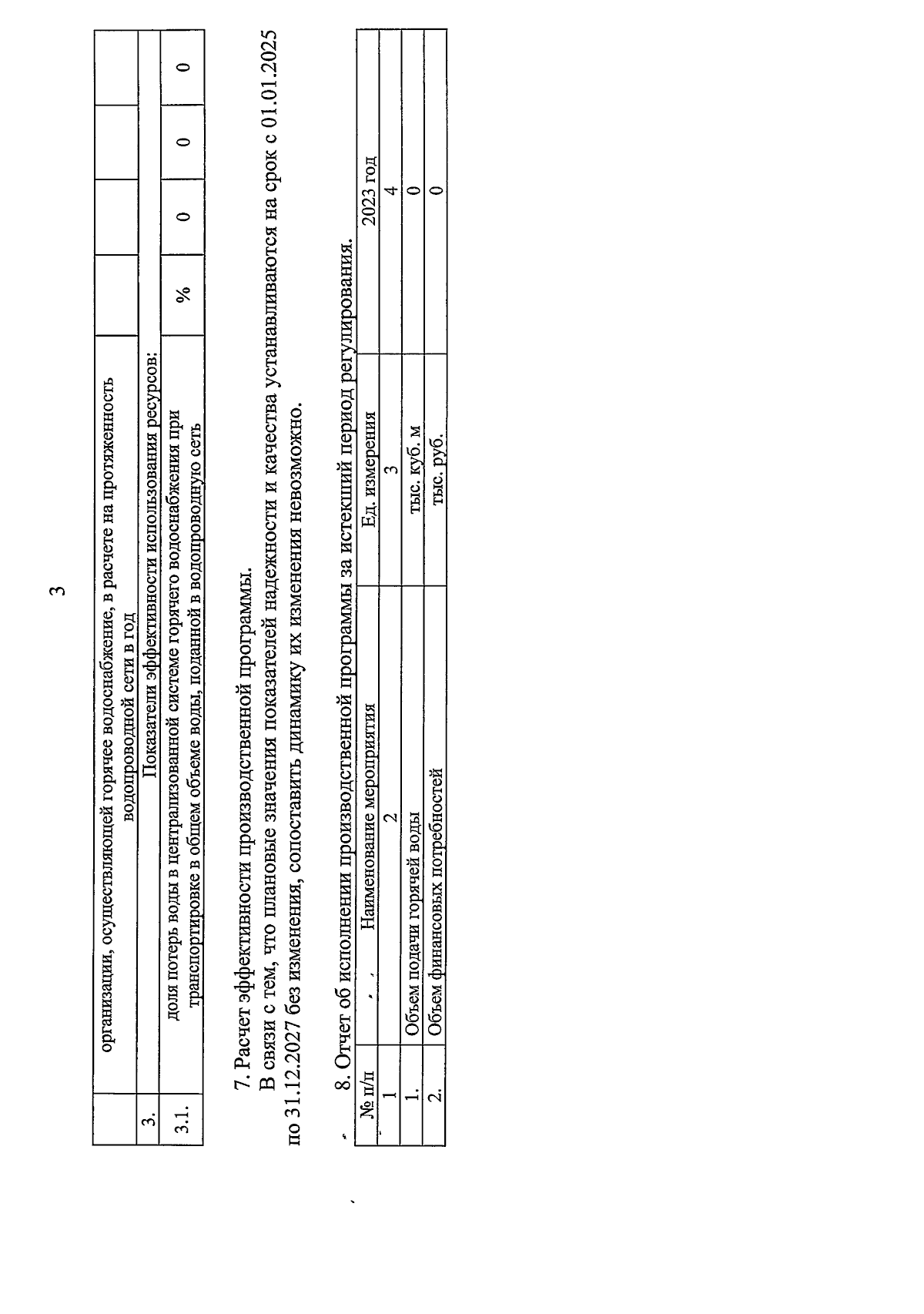 3

|  | организации, осуществляющей горячее водоснабжение, в расчете на протяженность водопроводной сети в год |  |  |  |  |
|---|---|---|---|---|---|
| 3. | Показатели эффективности использования ресурсов: |  |  |  |  |
| 3.1. | доля потерь воды в централизованной системе горячего водоснабжения при транспортировке в общем объеме воды, поданной в водопроводную сеть | % | 0 | 0 | 0 |

7. Расчет эффективности производственной программы.

В связи с тем, что плановые значения показателей надежности и качества устанавливаются на срок с 01.01.2025 по 31.12.2027 без изменения, сопоставить динамику их изменения невозможно.

8. Отчет об исполнении производственной программы за истекший период регулирования.

| № п/п | Наименование мероприятия | Ед. измерения | 2023 год |
|---|---|---|---|
| 1 | 2 | 3 | 4 |
| 1. | Объем подачи горячей воды | тыс. куб. м | 0 |
| 2. | Объем финансовых потребностей | тыс. руб. | 0 |